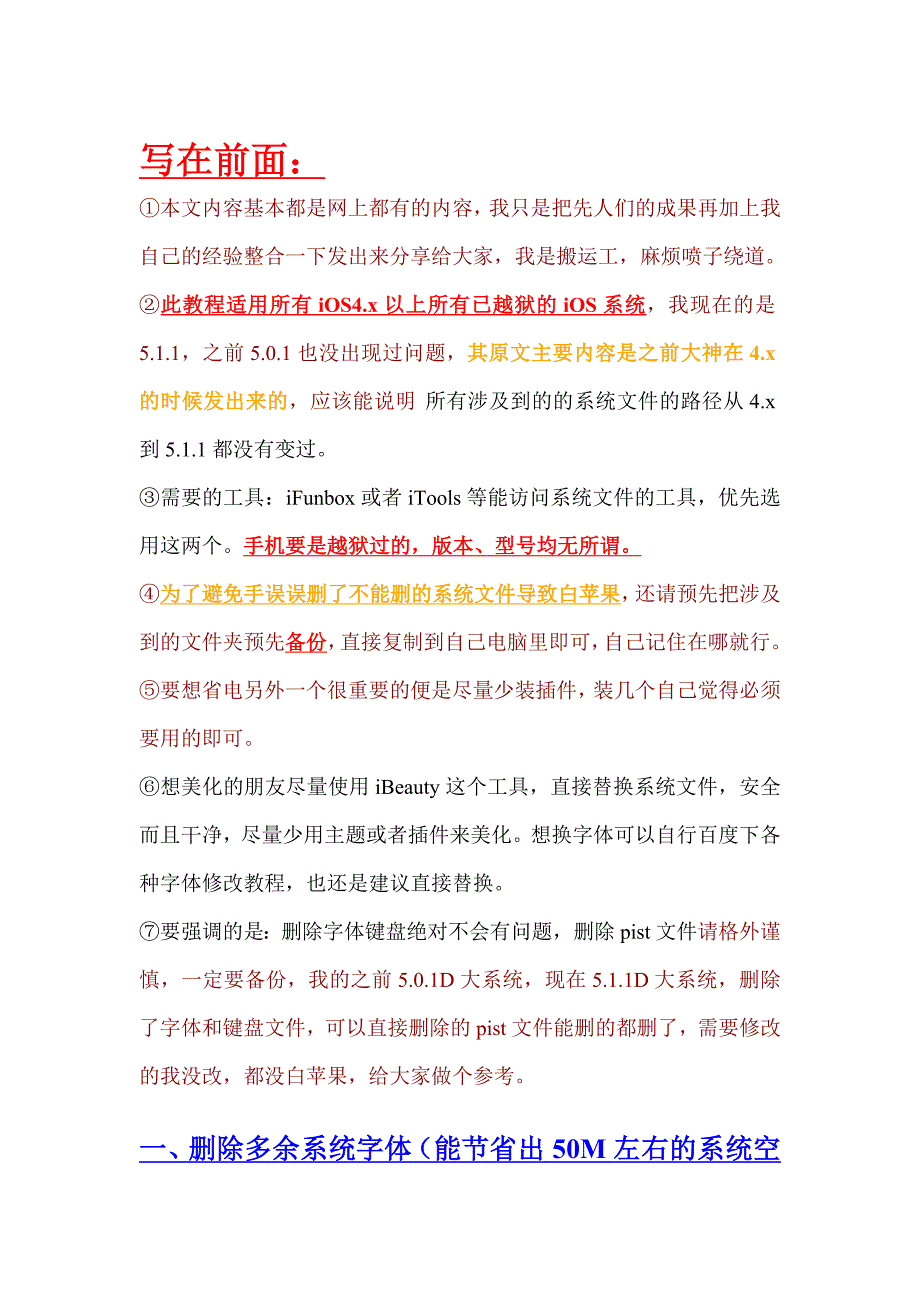 写在前面：

①本文内容基本都是网上都有的内容，我只是把先人们的成果再加上我自己的经验整合一下发出来分享给大家，我是搬运工，麻烦喷子绕道。

②此教程适用所有 iOS4.x 以上所有已越狱的 iOS 系统，我现在的是 5.1.1，之前 5.0.1 也没出现过问题，其原文主要内容是之前大神在 4.x 的时候发出来的，应该能说明 所有涉及到的的系统文件的路径从 4.x 到 5.1.1 都没有变过。

③需要的工具：iFunbox 或者 iTools 等能访问系统文件的工具，优先选用这两个。手机要是越狱过的，版本、型号均无所谓。

④为了避免手误误删了不能删的系统文件导致白苹果，还请预先把涉及到的文件夹预先备份，直接复制到自己电脑里即可，自己记住在哪就行。

⑤要想省电另外一个很重要的便是尽量少装插件，装几个自己觉得必须要用的即可。

⑥想美化的朋友尽量使用 iBeauty 这个工具，直接替换系统文件，安全而且干净，尽量少用主题或者插件来美化。想换字体可以自行百度下各种字体修改教程，也还是建议直接替换。

⑦要强调的是：删除字体键盘绝对不会有问题，删除 pist 文件请格外谨慎，一定要备份，我的之前 5.0.1D 大系统，现在 5.1.1D 大系统，删除了字体和键盘文件，可以直接删除的 pist 文件能删的都删了，需要修改的我没改，都没白苹果，给大家做个参考。

一、删除多余系统字体（能节省出 50M 左右的系统空